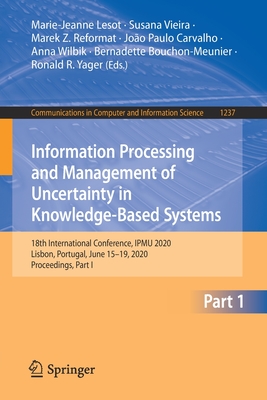 Marie-Jeanne Lesot · Susana Vieira · Marek Z. Reformat · João Paulo Carvalho · Anna Wilbik · Bernadette Bouchon-Meunier · Ronald R. Yager (Eds.)

Communications in Computer and Information Science 1237

Information Processing and Management of Uncertainty in Knowledge-Based Systems

18th International Conference, IPMU 2020
Lisbon, Portugal, June 15–19, 2020
Proceedings, Part I

Part 1

Springer